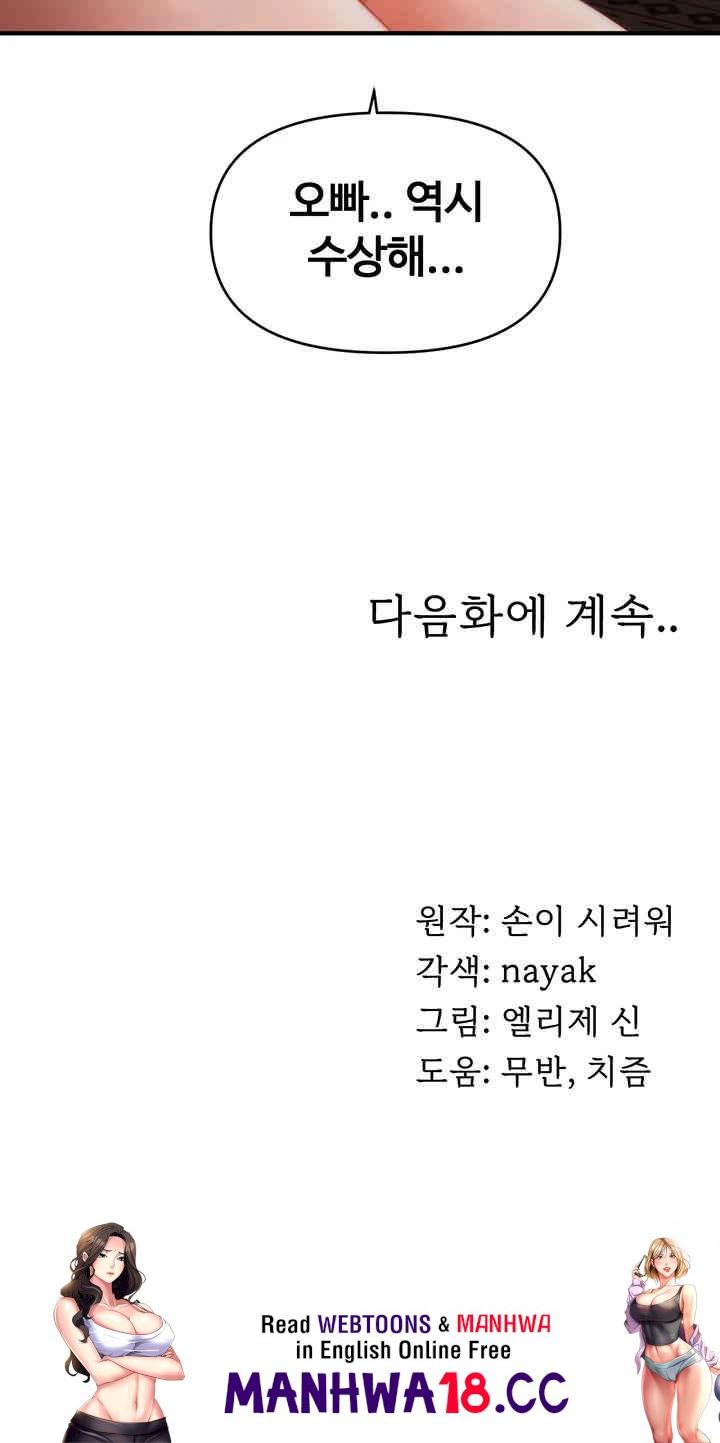 오빠.. 역시
수상해...

다음화에 계속..

원작: 손이 시려워
각색: nayak
그림: 엘리제 신
도움: 무반, 치즘

Read WEBTOONS & MANHWA
in English Online Free
MANHWA18.CC